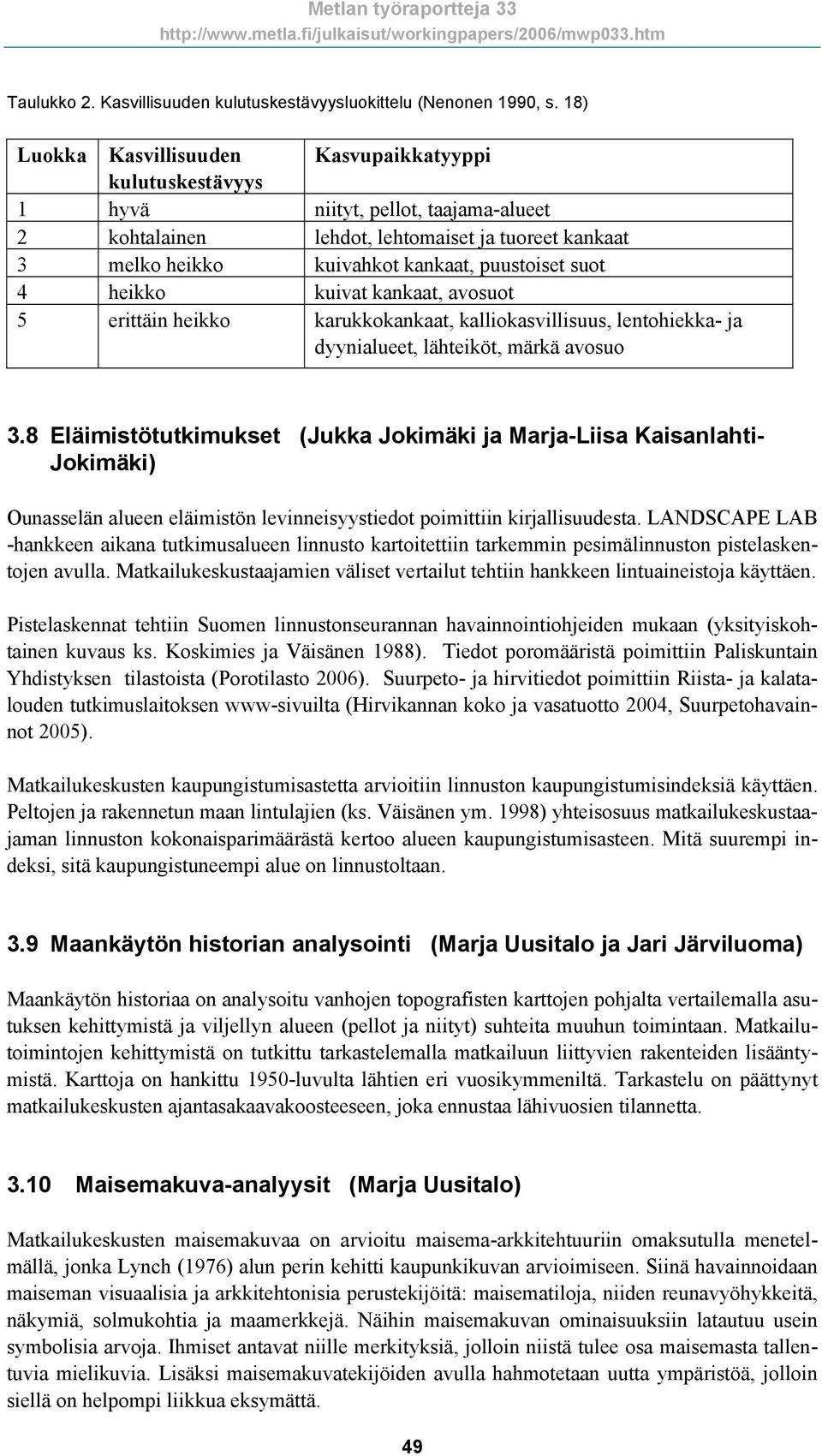 Metlan työraportteja 33
http://www.metla.fi/julkaisut/workingpapers/2006/mwp033.htm

Taulukko 2. Kasvillisuuden kulutuskestävyysluokittelu (Nenonen 1990, s. 18)

| Luokka | Kasvillisuuden kulutuskestävyys | Kasvupaikkatyyppi |
|---|---|---|
| 1 | hyvä | niityt, pellot, taajama-alueet |
| 2 | kohtalainen | lehdot, lehtomaiset ja tuoreet kankaat |
| 3 | melko heikko | kuivahkot kankaat, puustoiset suot |
| 4 | heikko | kuivat kankaat, avosuot |
| 5 | erittäin heikko | karukkokankaat, kalliokasvillisuus, lentohiekka- ja dyynialueet, lähteiköt, märkä avosuo |

3.8 Eläimistötutkimukset (Jukka Jokimäki ja Marja-Liisa Kaisanlahti-Jokimäki)

Ounasselän alueen eläimistön levinneisyystiedot poimittiin kirjallisuudesta. LANDSCAPE LAB -hankkeen aikana tutkimusalueen linnusto kartoitettiin tarkemmin pesimälinnuston pistelaskentojen avulla. Matkailukeskustaajamien väliset vertailut tehtiin hankkeen lintuaineistoja käyttäen.

Pistelaskennat tehtiin Suomen linnustonseurannan havainnointiohjeiden mukaan (yksityiskohtainen kuvaus ks. Koskimies ja Väisänen 1988). Tiedot poromääristä poimittiin Paliskuntain Yhdistyksen tilastoista (Porotilasto 2006). Suurpeto- ja hirvitiedot poimittiin Riista- ja kalatalouden tutkimuslaitoksen www-sivuilta (Hirvikannan koko ja vasatuotto 2004, Suurpetohavainnot 2005).

Matkailukeskusten kaupungistumisastetta arvioitiin linnuston kaupungistumisindeksiä käyttäen. Peltojen ja rakennetun maan lintulajien (ks. Väisänen ym. 1998) yhteisosuus matkailukeskustaajaman linnuston kokonaisparimäärästä kertoo alueen kaupungistumisasteen. Mitä suurempi indeksi, sitä kaupungistuneempi alue on linnustoltaan.

3.9 Maankäytön historian analysointi (Marja Uusitalo ja Jari Järviluoma)

Maankäytön historiaa on analysoitu vanhojen topografisten karttojen pohjalta vertailemalla asutuksen kehittymistä ja viljellyn alueen (pellot ja niityt) suhteita muuhun toimintaan. Matkailutoimintojen kehittymistä on tutkittu tarkastelemalla matkailuun liittyvien rakenteiden lisääntymistä. Karttoja on hankittu 1950-luvulta lähtien eri vuosikymmeniltä. Tarkastelu on päättynyt matkailukeskusten ajantasakaavakoosteeseen, joka ennustaa lähivuosien tilannetta.

3.10 Maisemakuva-analyysit (Marja Uusitalo)

Matkailukeskusten maisemakuvaa on arvioitu maisema-arkkitehtuuriin omaksutulla menetelmällä, jonka Lynch (1976) alun perin kehitti kaupunkikuvan arvioimiseen. Siinä havainnoidaan maiseman visuaalisia ja arkkitehtonisia perustekijöitä: maisematiloja, niiden reunavyöhykkeitä, näkymiä, solmukohtia ja maamerkkejä. Näihin maisemakuvan ominaisuuksiin latautuu usein symbolisia arvoja. Ihmiset antavat niille merkityksiä, jolloin niistä tulee osa maisemasta tallentuvia mielikuvia. Lisäksi maisemakuvatekijöiden avulla hahmotetaan uutta ympäristöä, jolloin siellä on helpompi liikkua eksymättä.

49